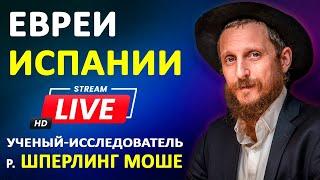 ЕВРЕИ
ИСПАНИИ

STREAM
LIVE
HD

УЧЕНЫЙ-ИССЛЕДОВАТЕЛЬ
р. ШПЕРЛИНГ МОШЕ